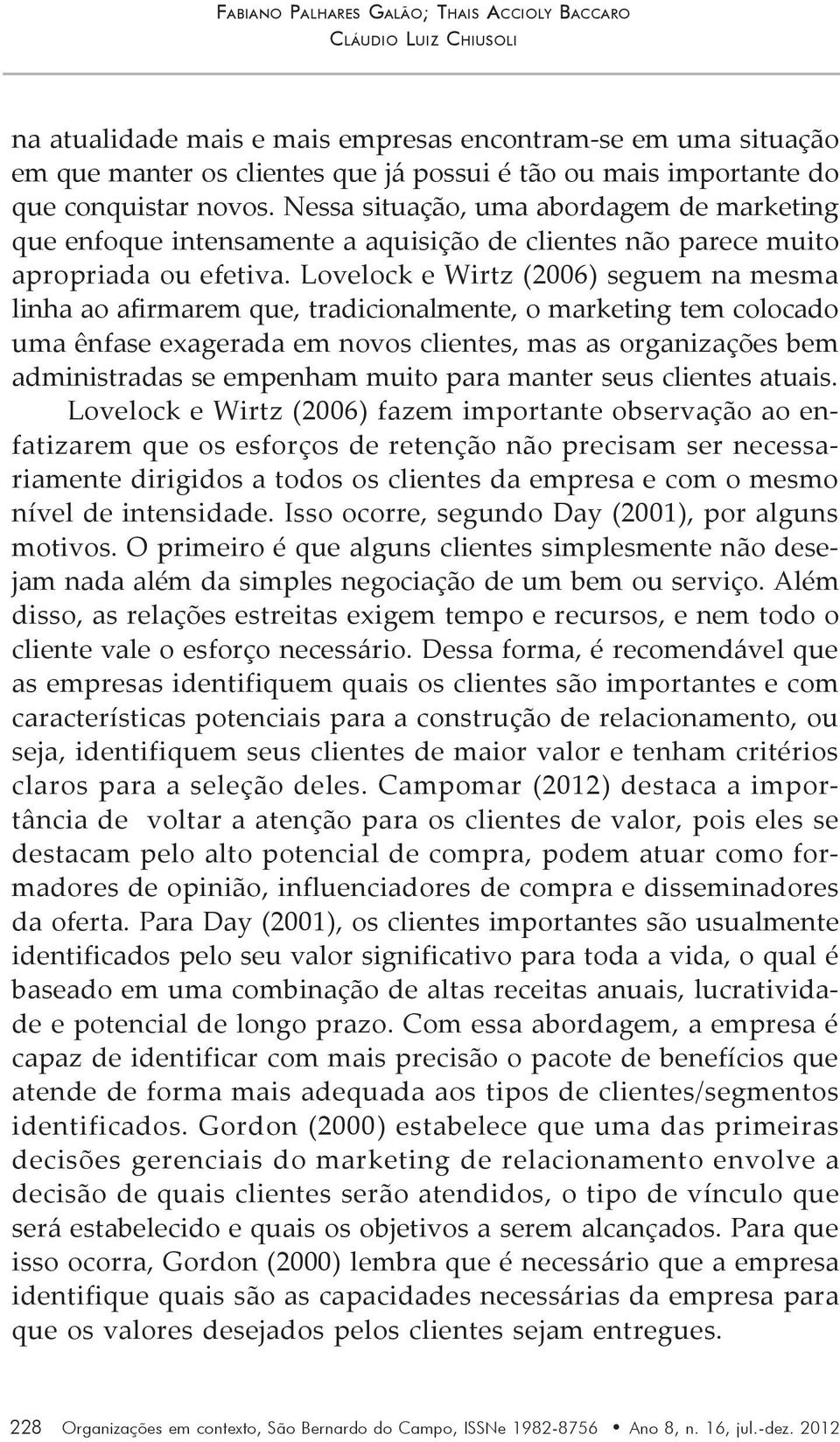 Fabiano Palhares Galão; Thais Accioly Baccaro
Cláudio Luiz Chiusoli

na atualidade mais e mais empresas encontram-se em uma situação em que manter os clientes que já possui é tão ou mais importante do que conquistar novos. Nessa situação, uma abordagem de marketing que enfoque intensamente a aquisição de clientes não parece muito apropriada ou efetiva. Lovelock e Wirtz (2006) seguem na mesma linha ao afirmarem que, tradicionalmente, o marketing tem colocado uma ênfase exagerada em novos clientes, mas as organizações bem administradas se empenham muito para manter seus clientes atuais.

Lovelock e Wirtz (2006) fazem importante observação ao enfatizarem que os esforços de retenção não precisam ser necessariamente dirigidos a todos os clientes da empresa e com o mesmo nível de intensidade. Isso ocorre, segundo Day (2001), por alguns motivos. O primeiro é que alguns clientes simplesmente não desejam nada além da simples negociação de um bem ou serviço. Além disso, as relações estreitas exigem tempo e recursos, e nem todo o cliente vale o esforço necessário. Dessa forma, é recomendável que as empresas identifiquem quais os clientes são importantes e com características potenciais para a construção de relacionamento, ou seja, identifiquem seus clientes de maior valor e tenham critérios claros para a seleção deles. Campomar (2012) destaca a importância de voltar a atenção para os clientes de valor, pois eles se destacam pelo alto potencial de compra, podem atuar como formadores de opinião, influenciadores de compra e disseminadores da oferta. Para Day (2001), os clientes importantes são usualmente identificados pelo seu valor significativo para toda a vida, o qual é baseado em uma combinação de altas receitas anuais, lucratividade e potencial de longo prazo. Com essa abordagem, a empresa é capaz de identificar com mais precisão o pacote de benefícios que atende de forma mais adequada aos tipos de clientes/segmentos identificados. Gordon (2000) estabelece que uma das primeiras decisões gerenciais do marketing de relacionamento envolve a decisão de quais clientes serão atendidos, o tipo de vínculo que será estabelecido e quais os objetivos a serem alcançados. Para que isso ocorra, Gordon (2000) lembra que é necessário que a empresa identifique quais são as capacidades necessárias da empresa para que os valores desejados pelos clientes sejam entregues.

228 Organizações em contexto, São Bernardo do Campo, ISSNe 1982-8756 • Ano 8, n. 16, jul.-dez. 2012